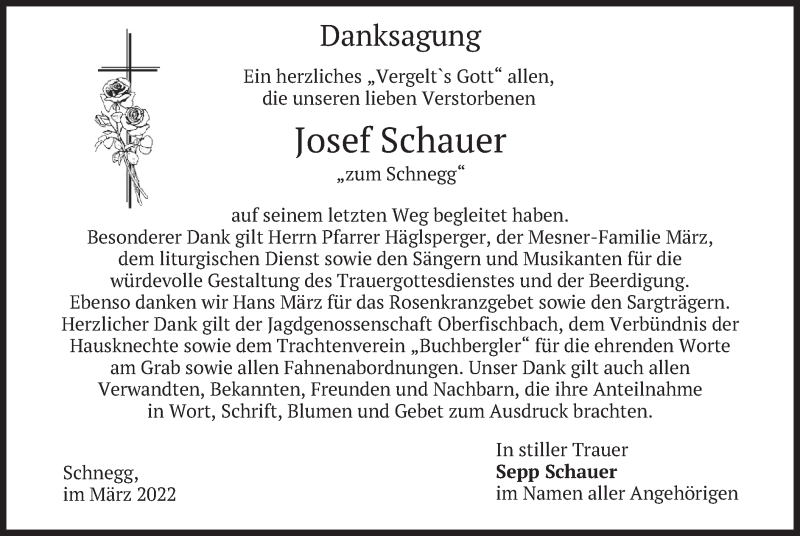 Danksagung

Ein herzliches „Vergelt`s Gott“ allen, die unseren lieben Verstorbenen

Josef Schauer

„zum Schnegg“

auf seinem letzten Weg begleitet haben.
Besonderer Dank gilt Herrn Pfarrer Häglsperger, der Mesner-Familie März, dem liturgischen Dienst sowie den Sängern und Musikanten für die würdevolle Gestaltung des Trauergottesdienstes und der Beerdigung. Ebenso danken wir Hans März für das Rosenkranzgebet sowie den Sargträgern. Herzlicher Dank gilt der Jagdgenossenschaft Oberfischbach, dem Verbündnis der Hausknechte sowie dem Trachtenverein „Buchbergler“ für die ehrenden Worte am Grab sowie allen Fahnenabordnungen. Unser Dank gilt auch allen Verwandten, Bekannten, Freunden und Nachbarn, die ihre Anteilnahme in Wort, Schrift, Blumen und Gebet zum Ausdruck brachten.

Schnegg,
im März 2022

In stiller Trauer
Sepp Schauer
im Namen aller Angehörigen